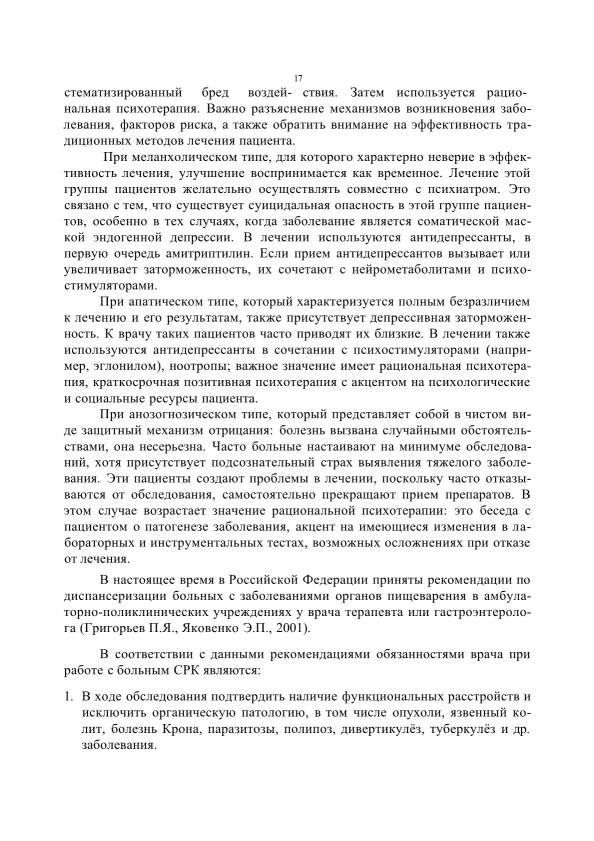 17

стематизированный бред воздей- ствия. Затем используется рациональная психотерапия. Важно разъяснение механизмов возникновения заболевания, факторов риска, а также обратить внимание на эффективность традиционных методов лечения пациента.

При меланхолическом типе, для которого характерно неверие в эффективность лечения, улучшение воспринимается как временное. Лечение этой группы пациентов желательно осуществлять совместно с психиатром. Это связано с тем, что существует суицидальная опасность в этой группе пациентов, особенно в тех случаях, когда заболевание является соматической маской эндогенной депрессии. В лечении используются антидепрессанты, в первую очередь амитриптилин. Если прием антидепрессантов вызывает или увеличивает заторможенность, их сочетают с нейрометаболитами и психостимуляторами.

При апатическом типе, который характеризуется полным безразличием к лечению и его результатам, также присутствует депрессивная заторможенность. К врачу таких пациентов часто приводят их близкие. В лечении также используются антидепрессанты в сочетании с психостимуляторами (например, эглонилом), ноотропы; важное значение имеет рациональная психотерапия, краткосрочная позитивная психотерапия с акцентом на психологические и социальные ресурсы пациента.

При анозогнозическом типе, который представляет собой в чистом виде защитный механизм отрицания: болезнь вызвана случайными обстоятельствами, она несерьезна. Часто больные настаивают на минимуме обследований, хотя присутствует подсознательный страх выявления тяжелого заболевания. Эти пациенты создают проблемы в лечении, поскольку часто отказываются от обследования, самостоятельно прекращают прием препаратов. В этом случае возрастает значение рациональной психотерапии: это беседа с пациентом о патогенезе заболевания, акцент на имеющиеся изменения в лабораторных и инструментальных тестах, возможных осложнениях при отказе от лечения.

В настоящее время в Российской Федерации приняты рекомендации по диспансеризации больных с заболеваниями органов пищеварения в амбулаторно-поликлинических учреждениях у врача терапевта или гастроэнтеролога (Григорьев П.Я., Яковенко Э.П., 2001).

В соответствии с данными рекомендациями обязанностями врача при работе с больным СРК являются:

1. В ходе обследования подтвердить наличие функциональных расстройств и исключить органическую патологию, в том числе опухоли, язвенный колит, болезнь Крона, паразитозы, полипоз, дивертикулёз, туберкулёз и др. заболевания.